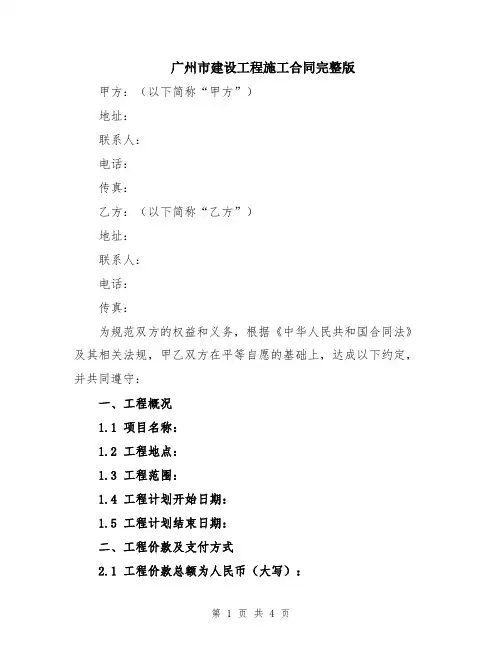 广州市建设工程施工合同完整版

甲方：（以下简称“甲方”）

地址：

联系人：

电话：

传真：

乙方：（以下简称“乙方”）

地址：

联系人：

电话：

传真：

为规范双方的权益和义务，根据《中华人民共和国合同法》及其相关法规，甲乙双方在平等自愿的基础上，达成以下约定，并共同遵守：

一、工程概况

1.1 项目名称：

1.2 工程地点：

1.3 工程范围：

1.4 工程计划开始日期：

1.5 工程计划结束日期：

二、工程价款及支付方式

2.1 工程价款总额为人民币（大写）：

第 1 页 共 4 页